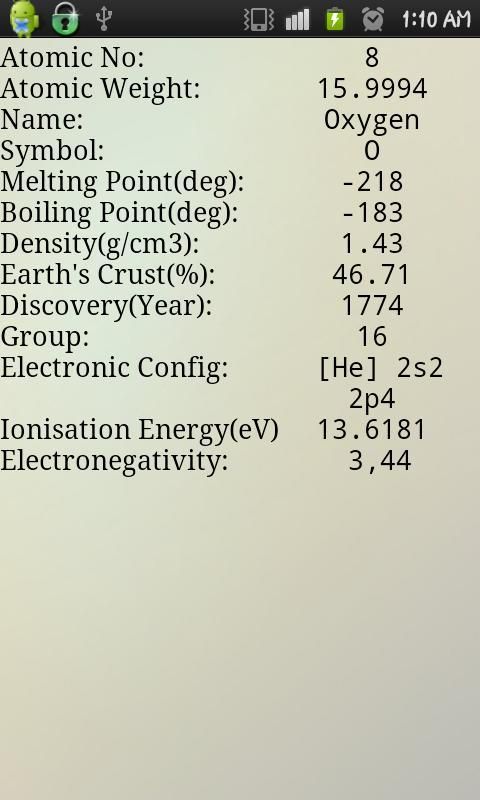 1:10 AM

| | |
|---|---|
| Atomic No: | 8 |
| Atomic Weight: | 15.9994 |
| Name: | Oxygen |
| Symbol: | O |
| Melting Point(deg): | -218 |
| Boiling Point(deg): | -183 |
| Density(g/cm3): | 1.43 |
| Earth's Crust(%): | 46.71 |
| Discovery(Year): | 1774 |
| Group: | 16 |
| Electronic Config: | [He] 2s2 2p4 |
| Ionisation Energy(eV) | 13.6181 |
| Electronegativity: | 3,44 |